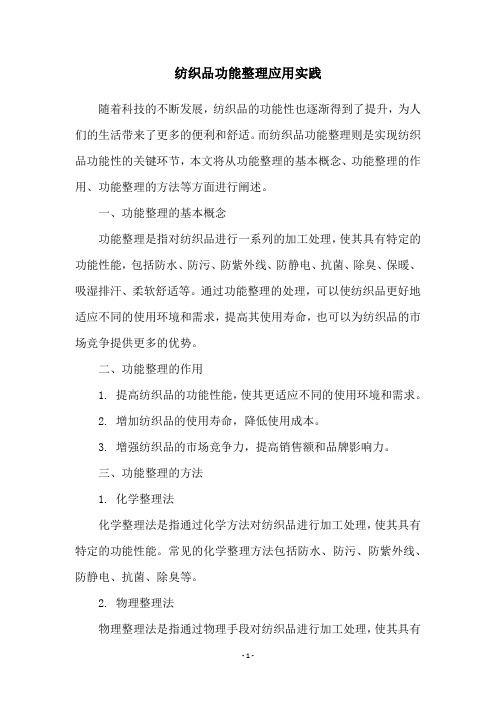 纺织品功能整理应用实践

随着科技的不断发展，纺织品的功能性也逐渐得到了提升，为人们的生活带来了更多的便利和舒适。而纺织品功能整理则是实现纺织品功能性的关键环节，本文将从功能整理的基本概念、功能整理的作用、功能整理的方法等方面进行阐述。

一、功能整理的基本概念

功能整理是指对纺织品进行一系列的加工处理，使其具有特定的功能性能，包括防水、防污、防紫外线、防静电、抗菌、除臭、保暖、吸湿排汗、柔软舒适等。通过功能整理的处理，可以使纺织品更好地适应不同的使用环境和需求，提高其使用寿命，也可以为纺织品的市场竞争提供更多的优势。

二、功能整理的作用

1. 提高纺织品的功能性能，使其更适应不同的使用环境和需求。

2. 增加纺织品的使用寿命，降低使用成本。

3. 增强纺织品的市场竞争力，提高销售额和品牌影响力。

三、功能整理的方法

1. 化学整理法

化学整理法是指通过化学方法对纺织品进行加工处理，使其具有特定的功能性能。常见的化学整理方法包括防水、防污、防紫外线、防静电、抗菌、除臭等。

2. 物理整理法

物理整理法是指通过物理手段对纺织品进行加工处理，使其具有

- 1 -